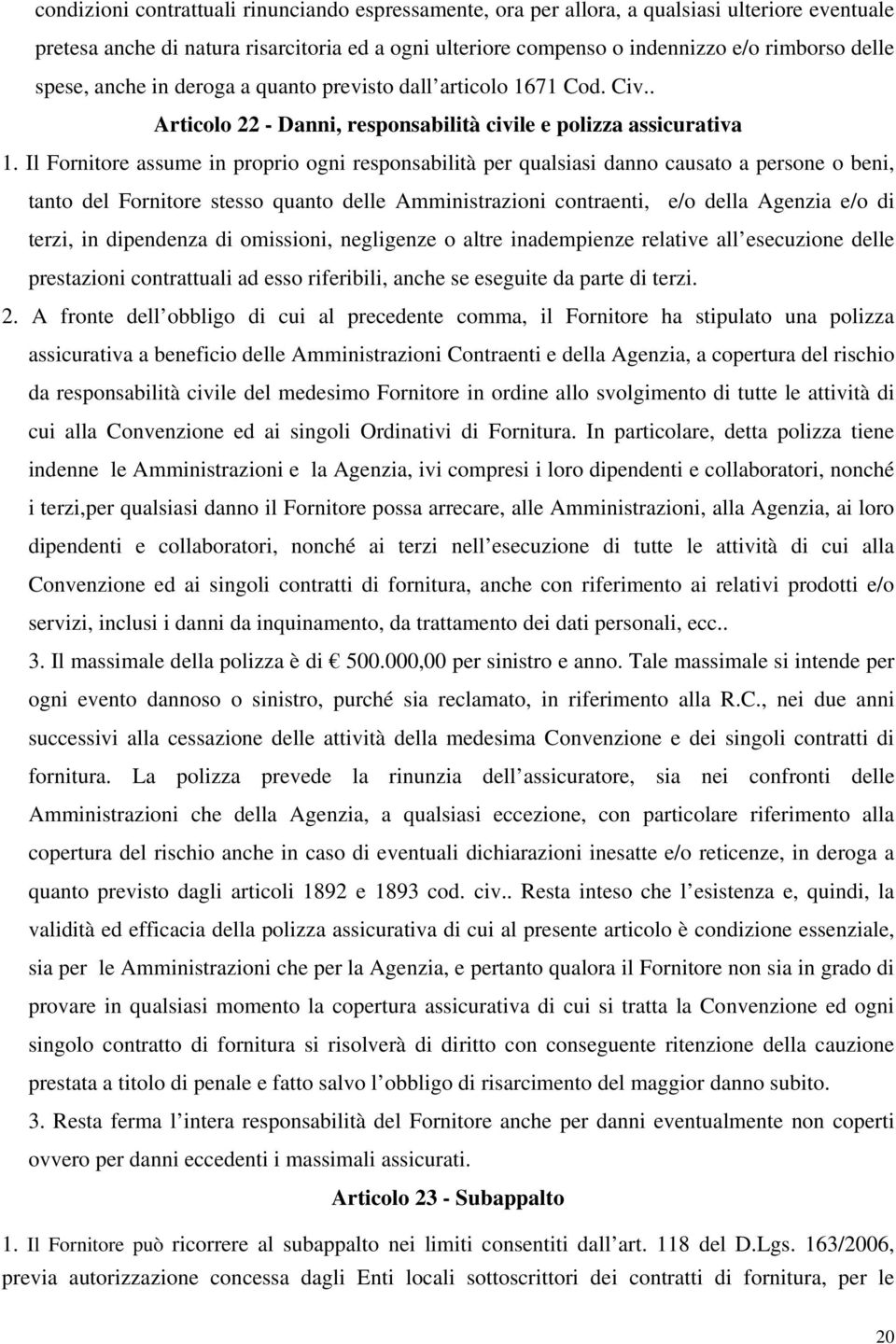 condizioni contrattuali rinunciando espressamente, ora per allora, a qualsiasi ulteriore eventuale pretesa anche di natura risarcitoria ed a ogni ulteriore compenso o indennizzo e/o rimborso delle spese, anche in deroga a quanto previsto dall articolo 1671 Cod. Civ..

Articolo 22 - Danni, responsabilità civile e polizza assicurativa

1. Il Fornitore assume in proprio ogni responsabilità per qualsiasi danno causato a persone o beni, tanto del Fornitore stesso quanto delle Amministrazioni contraenti, e/o della Agenzia e/o di terzi, in dipendenza di omissioni, negligenze o altre inadempienze relative all esecuzione delle prestazioni contrattuali ad esso riferibili, anche se eseguite da parte di terzi.

2. A fronte dell obbligo di cui al precedente comma, il Fornitore ha stipulato una polizza assicurativa a beneficio delle Amministrazioni Contraenti e della Agenzia, a copertura del rischio da responsabilità civile del medesimo Fornitore in ordine allo svolgimento di tutte le attività di cui alla Convenzione ed ai singoli Ordinativi di Fornitura. In particolare, detta polizza tiene indenne le Amministrazioni e la Agenzia, ivi compresi i loro dipendenti e collaboratori, nonché i terzi,per qualsiasi danno il Fornitore possa arrecare, alle Amministrazioni, alla Agenzia, ai loro dipendenti e collaboratori, nonché ai terzi nell esecuzione di tutte le attività di cui alla Convenzione ed ai singoli contratti di fornitura, anche con riferimento ai relativi prodotti e/o servizi, inclusi i danni da inquinamento, da trattamento dei dati personali, ecc..

3. Il massimale della polizza è di € 500.000,00 per sinistro e anno. Tale massimale si intende per ogni evento dannoso o sinistro, purché sia reclamato, in riferimento alla R.C., nei due anni successivi alla cessazione delle attività della medesima Convenzione e dei singoli contratti di fornitura. La polizza prevede la rinunzia dell assicuratore, sia nei confronti delle Amministrazioni che della Agenzia, a qualsiasi eccezione, con particolare riferimento alla copertura del rischio anche in caso di eventuali dichiarazioni inesatte e/o reticenze, in deroga a quanto previsto dagli articoli 1892 e 1893 cod. civ.. Resta inteso che l esistenza e, quindi, la validità ed efficacia della polizza assicurativa di cui al presente articolo è condizione essenziale, sia per le Amministrazioni che per la Agenzia, e pertanto qualora il Fornitore non sia in grado di provare in qualsiasi momento la copertura assicurativa di cui si tratta la Convenzione ed ogni singolo contratto di fornitura si risolverà di diritto con conseguente ritenzione della cauzione prestata a titolo di penale e fatto salvo l obbligo di risarcimento del maggior danno subito.

3. Resta ferma l intera responsabilità del Fornitore anche per danni eventualmente non coperti ovvero per danni eccedenti i massimali assicurati.

Articolo 23 - Subappalto

1. Il Fornitore può ricorrere al subappalto nei limiti consentiti dall art. 118 del D.Lgs. 163/2006, previa autorizzazione concessa dagli Enti locali sottoscrittori dei contratti di fornitura, per le

20